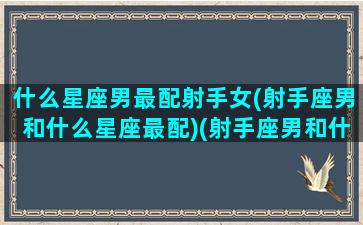 什么星座男最配射手女(射手座男和什么星座最配)(射手座男和什